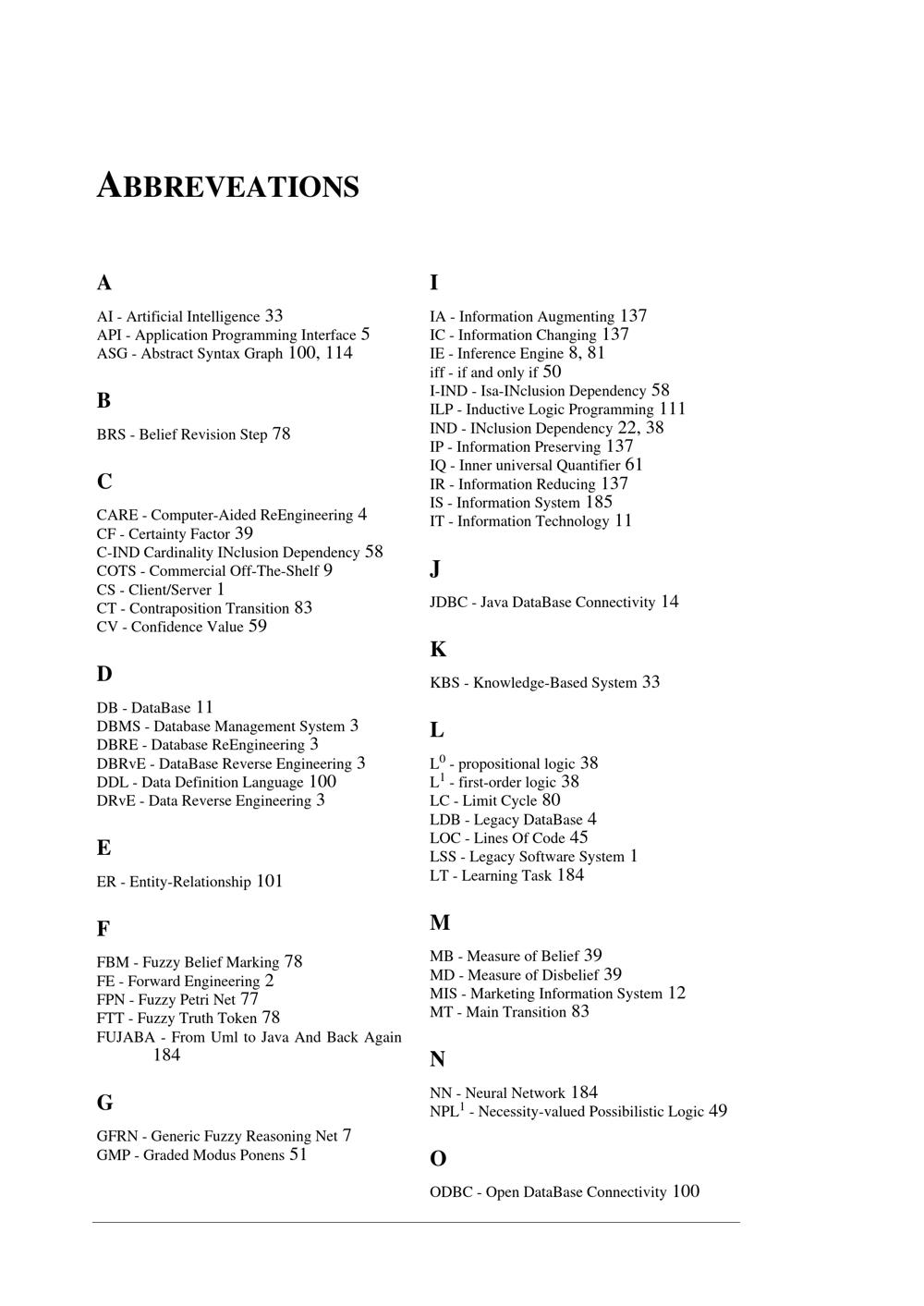 ABBREVEATIONS

A

AI - Artificial Intelligence 33
API - Application Programming Interface 5
ASG - Abstract Syntax Graph 100, 114

B

BRS - Belief Revision Step 78

C

CARE - Computer-Aided ReEngineering 4
CF - Certainty Factor 39
C-IND Cardinality INclusion Dependency 58
COTS - Commercial Off-The-Shelf 9
CS - Client/Server 1
CT - Contraposition Transition 83
CV - Confidence Value 59

D

DB - DataBase 11
DBMS - Database Management System 3
DBRE - Database ReEngineering 3
DBRvE - DataBase Reverse Engineering 3
DDL - Data Definition Language 100
DRvE - Data Reverse Engineering 3

E

ER - Entity-Relationship 101

F

FBM - Fuzzy Belief Marking 78
FE - Forward Engineering 2
FPN - Fuzzy Petri Net 77
FTT - Fuzzy Truth Token 78
FUJABA - From Uml to Java And Back Again 184

G

GFRN - Generic Fuzzy Reasoning Net 7
GMP - Graded Modus Ponens 51

I

IA - Information Augmenting 137
IC - Information Changing 137
IE - Inference Engine 8, 81
iff - if and only if 50
I-IND - Isa-INclusion Dependency 58
ILP - Inductive Logic Programming 111
IND - INclusion Dependency 22, 38
IP - Information Preserving 137
IQ - Inner universal Quantifier 61
IR - Information Reducing 137
IS - Information System 185
IT - Information Technology 11

J

JDBC - Java DataBase Connectivity 14

K

KBS - Knowledge-Based System 33

L

$L^0$ - propositional logic 38
$L^1$ - first-order logic 38
LC - Limit Cycle 80
LDB - Legacy DataBase 4
LOC - Lines Of Code 45
LSS - Legacy Software System 1
LT - Learning Task 184

M

MB - Measure of Belief 39
MD - Measure of Disbelief 39
MIS - Marketing Information System 12
MT - Main Transition 83

N

NN - Neural Network 184
$NPL^1$ - Necessity-valued Possibilistic Logic 49

O

ODBC - Open DataBase Connectivity 100